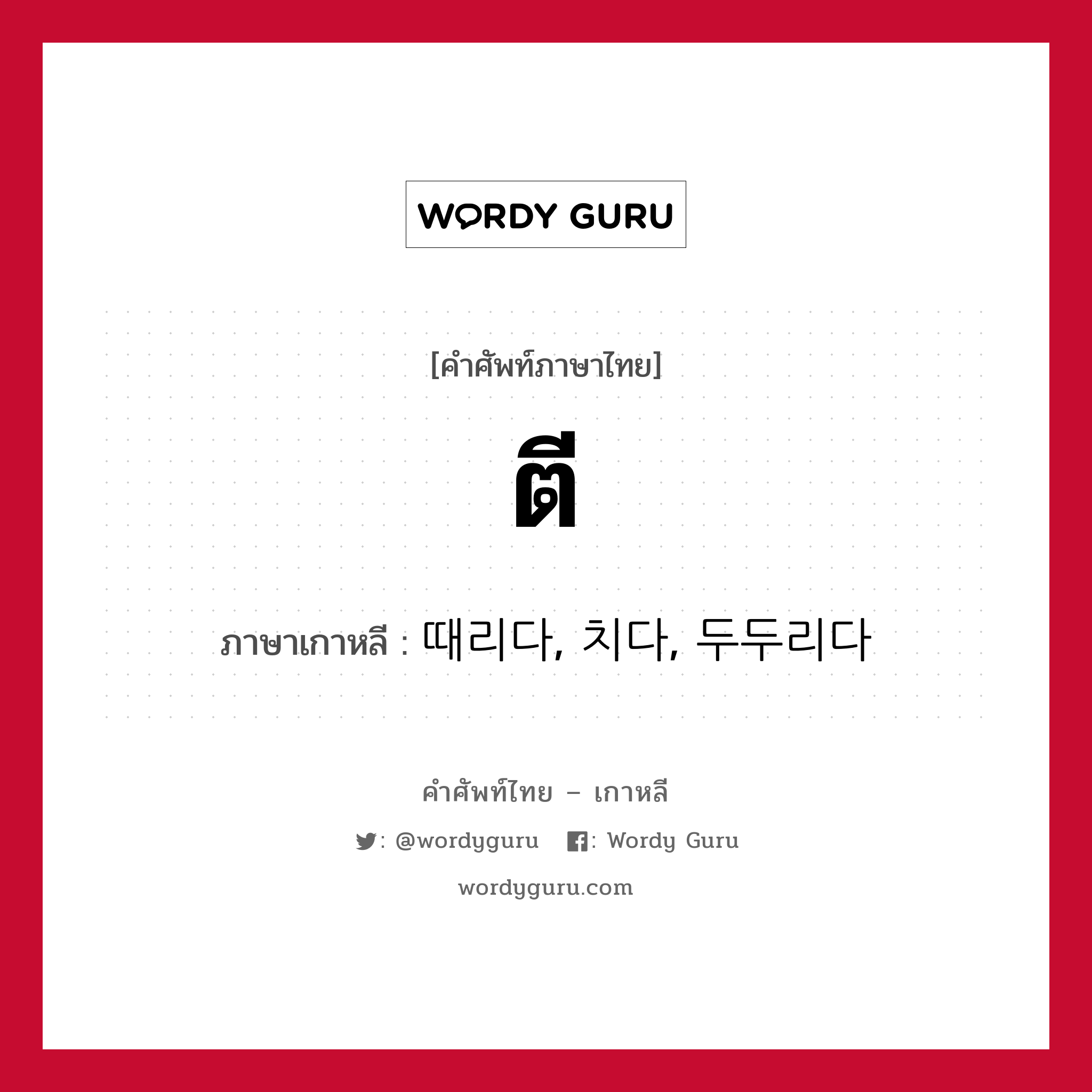 WORDY GURU

[คำศัพท์ภาษาไทย]

ตี

ภาษาเกาหลี : 때리다, 치다, 두두리다

คำศัพท์ไทย – เกาหลี

: @wordyguru : Wordy Guru

wordyguru.com